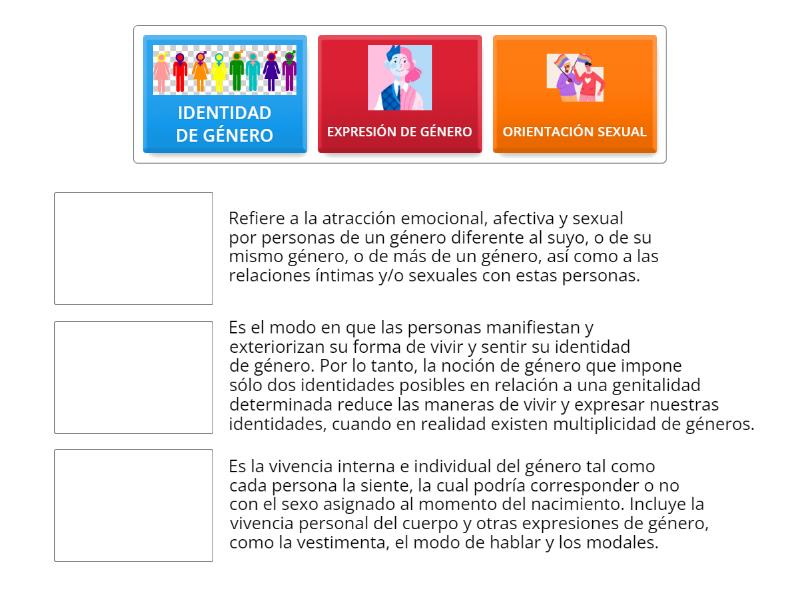 IDENTIDAD DE GÉNERO

EXPRESIÓN DE GÉNERO

ORIENTACIÓN SEXUAL

Refiere a la atracción emocional, afectiva y sexual por personas de un género diferente al suyo, o de su mismo género, o de más de un género, así como a las relaciones íntimas y/o sexuales con estas personas.

Es el modo en que las personas manifiestan y exteriorizan su forma de vivir y sentir su identidad de género. Por lo tanto, la noción de género que impone sólo dos identidades posibles en relación a una genitalidad determinada reduce las maneras de vivir y expresar nuestras identidades, cuando en realidad existen multiplicidad de géneros.

Es la vivencia interna e individual del género tal como cada persona la siente, la cual podría corresponder o no con el sexo asignado al momento del nacimiento. Incluye la vivencia personal del cuerpo y otras expresiones de género, como la vestimenta, el modo de hablar y los modales.